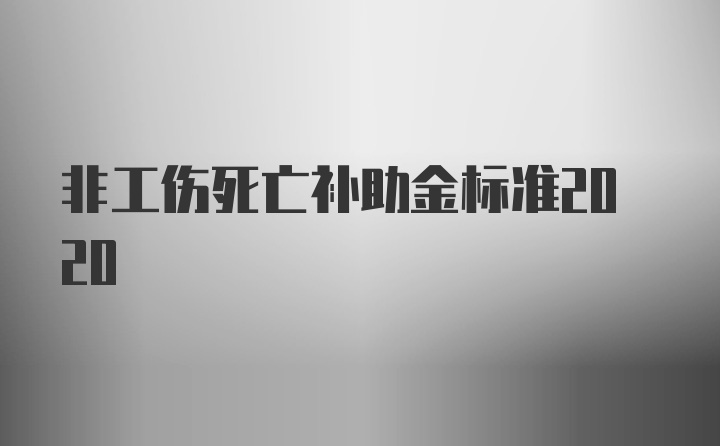 非工伤死亡补助金标准2020